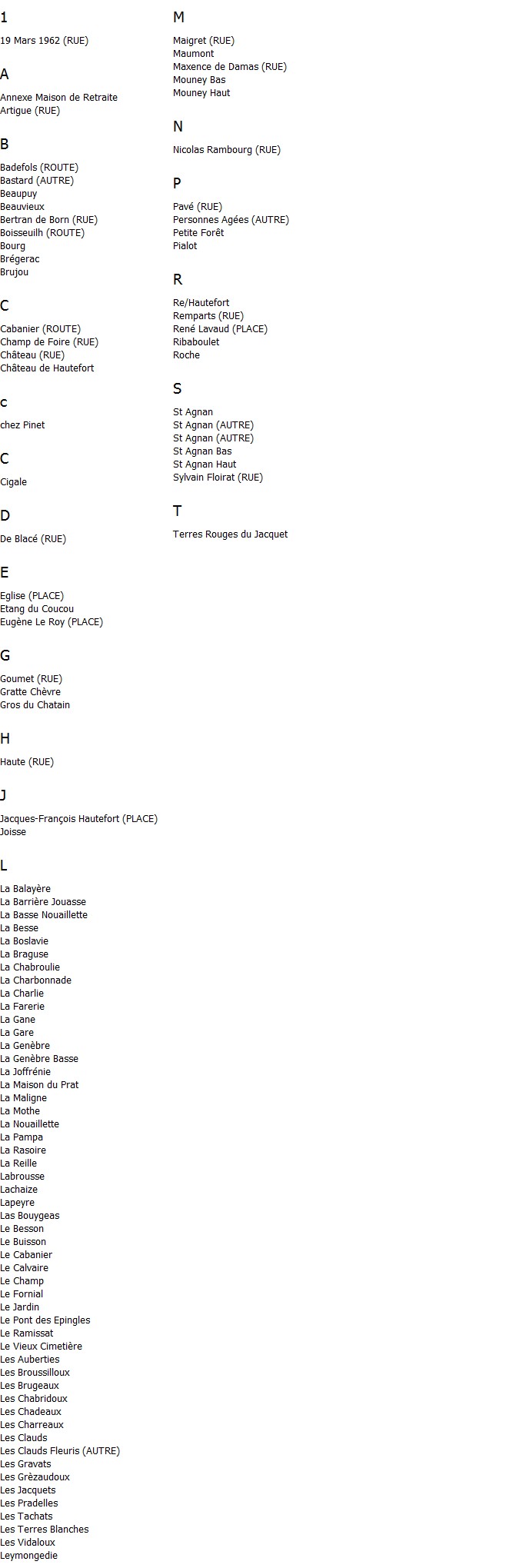 1

19 Mars 1962 (RUE)

A

Annexe Maison de Retraite
Artigue (RUE)

B

Badefols (ROUTE)
Bastard (AUTRE)
Beaupuy
Beauvieux
Bertran de Born (RUE)
Boisseuilh (ROUTE)
Bourg
Brégerac
Brujou

C

Cabanier (ROUTE)
Champ de Foire (RUE)
Château (RUE)
Château de Hautefort

c

chez Pinet

C

Cigale

D

De Blacé (RUE)

E

Eglise (PLACE)
Etang du Coucou
Eugène Le Roy (PLACE)

G

Goumet (RUE)
Gratte Chèvre
Gros du Chatain

H

Haute (RUE)

J

Jacques-François Hautefort (PLACE)
Joisse

L

La Balayère
La Barrière Jouasse
La Basse Nouaillette
La Besse
La Boslavie
La Braguse
La Chabroulie
La Charbonnade
La Charlie
La Farerie
La Gane
La Gare
La Genèbre
La Genèbre Basse
La Joffrénie
La Maison du Prat
La Maligne
La Mothe
La Nouaillette
La Pampa
La Rasoire
La Reille
Labrousse
Lachaize
Lapeyre
Las Bouygeas
Le Besson
Le Buisson
Le Cabanier
Le Calvaire
Le Champ
Le Fornial
Le Jardin
Le Pont des Epingles
Le Ramissat
Le Vieux Cimetière
Les Auberties
Les Broussilloux
Les Brugeaux
Les Chabridoux
Les Chadeaux
Les Charreaux
Les Clauds
Les Clauds Fleuris (AUTRE)
Les Gravats
Les Grèzaudoux
Les Jacquets
Les Pradelles
Les Tachats
Les Terres Blanches
Les Vidaloux
Leymongedie

M

Maigret (RUE)
Maumont
Maxence de Damas (RUE)
Mouney Bas
Mouney Haut

N

Nicolas Rambourg (RUE)

P

Pavé (RUE)
Personnes Agées (AUTRE)
Petite Forêt
Pialot

R

Re/Hautefort
Remparts (RUE)
René Lavaud (PLACE)
Ribaboulet
Roche

S

St Agnan
St Agnan (AUTRE)
St Agnan (AUTRE)
St Agnan Bas
St Agnan Haut
Sylvain Floirat (RUE)

T

Terres Rouges du Jacquet